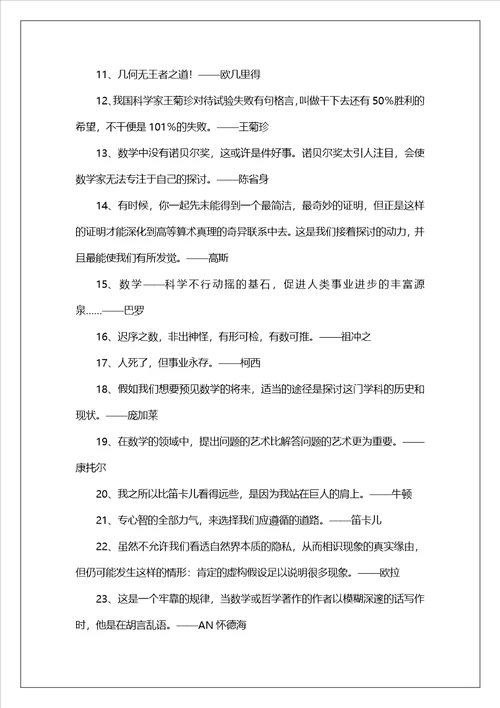 11、几何无王者之道！——欧几里得

12、我国科学家王菊珍对待试验失败有句格言，叫做干下去还有 50%胜利的希望，不干便是 101%的失败。——王菊珍

13、数学中没有诺贝尔奖，这或许是件好事。诺贝尔奖太引人注目，会使数学家无法专注于自己的探讨。——陈省身

14、有时候，你一起先未能得到一个最简洁，最奇妙的证明，但正是这样的证明才能深化到高等算术真理的奇异联系中去。这是我们接着探讨的动力，并且最能使我们有所发觉。——高斯

15、数学——科学不行动摇的基石，促进人类事业进步的丰富源泉……——巴罗

16、迟序之数，非出神怪，有形可检，有数可推。——祖冲之

17、人死了，但事业永存。——柯西

18、假如我们想要预见数学的将来，适当的途径是探讨这门学科的历史和现状。——庞加莱

19、在数学的领域中，提出问题的艺术比解答问题的艺术更为重要。——康托尔

20、我之所以比笛卡儿看得远些，是因为我站在巨人的肩上。——牛顿

21、专心智的全部力气，来选择我们应遵循的道路。——笛卡儿

22、虽然不允许我们看透自然界本质的隐私，从而相识现象的真实缘由，但仍可能发生这样的情形：肯定的虚构假设足以说明很多现象。——欧拉

23、这是一个牢靠的规律，当数学或哲学著作的作者以模糊深邃的话写作时，他是在胡言乱语。——AN 怀德海